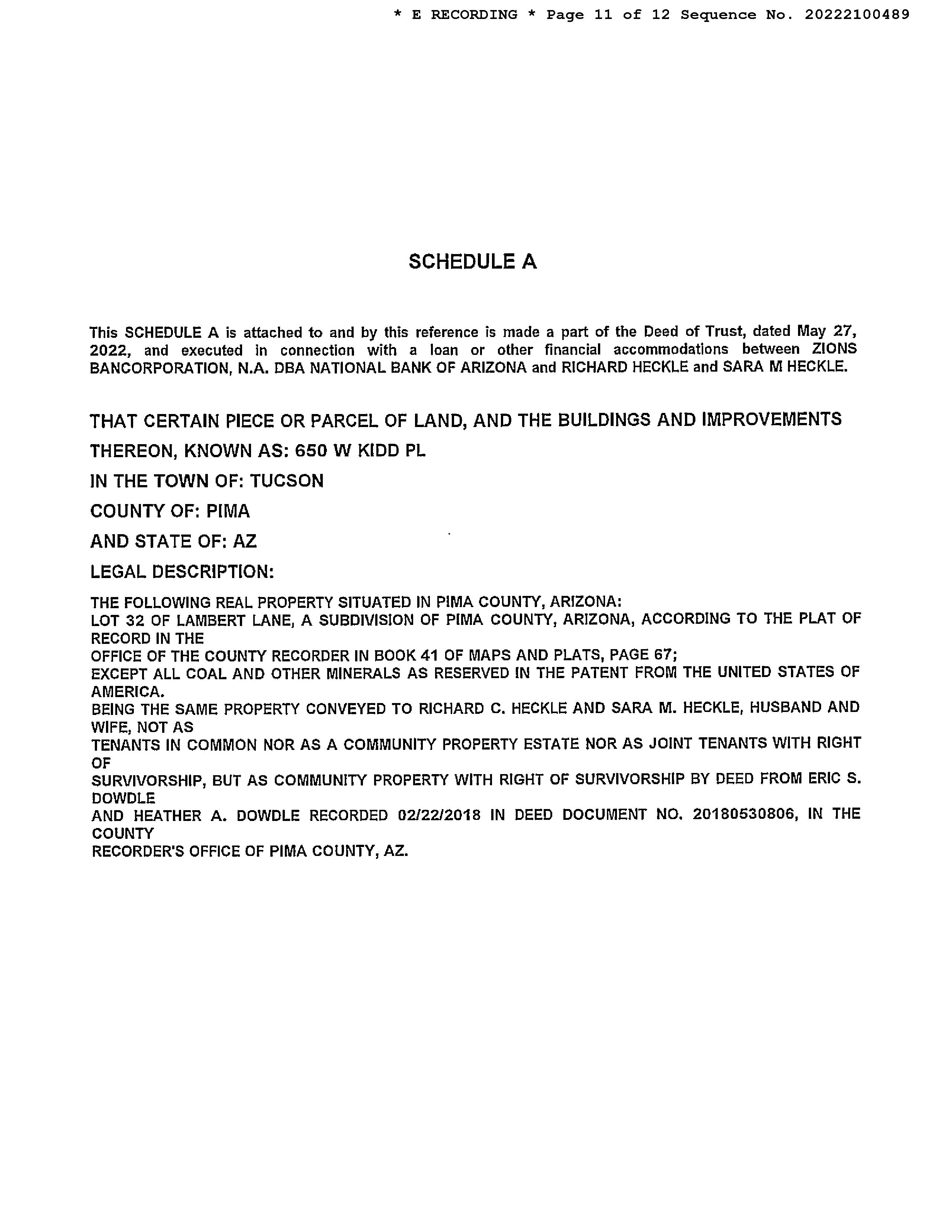 * E RECORDING * Page 11 of 12 Sequence No. 20222100489

SCHEDULE A

This SCHEDULE A is attached to and by this reference is made a part of the Deed of Trust, dated May 27, 2022, and executed in connection with a loan or other financial accommodations between ZIONS BANCORPORATION, N.A. DBA NATIONAL BANK OF ARIZONA and RICHARD HECKLE and SARA M HECKLE.

THAT CERTAIN PIECE OR PARCEL OF LAND, AND THE BUILDINGS AND IMPROVEMENTS THEREON, KNOWN AS: 650 W KIDD PL

IN THE TOWN OF: TUCSON

COUNTY OF: PIMA

AND STATE OF: AZ

LEGAL DESCRIPTION:

THE FOLLOWING REAL PROPERTY SITUATED IN PIMA COUNTY, ARIZONA:
LOT 32 OF LAMBERT LANE, A SUBDIVISION OF PIMA COUNTY, ARIZONA, ACCORDING TO THE PLAT OF RECORD IN THE
OFFICE OF THE COUNTY RECORDER IN BOOK 41 OF MAPS AND PLATS, PAGE 67;
EXCEPT ALL COAL AND OTHER MINERALS AS RESERVED IN THE PATENT FROM THE UNITED STATES OF AMERICA.
BEING THE SAME PROPERTY CONVEYED TO RICHARD C. HECKLE AND SARA M. HECKLE, HUSBAND AND WIFE, NOT AS
TENANTS IN COMMON NOR AS A COMMUNITY PROPERTY ESTATE NOR AS JOINT TENANTS WITH RIGHT OF
SURVIVORSHIP, BUT AS COMMUNITY PROPERTY WITH RIGHT OF SURVIVORSHIP BY DEED FROM ERIC S. DOWDLE
AND HEATHER A. DOWDLE RECORDED 02/22/2018 IN DEED DOCUMENT NO. 20180530806, IN THE COUNTY
RECORDER'S OFFICE OF PIMA COUNTY, AZ.